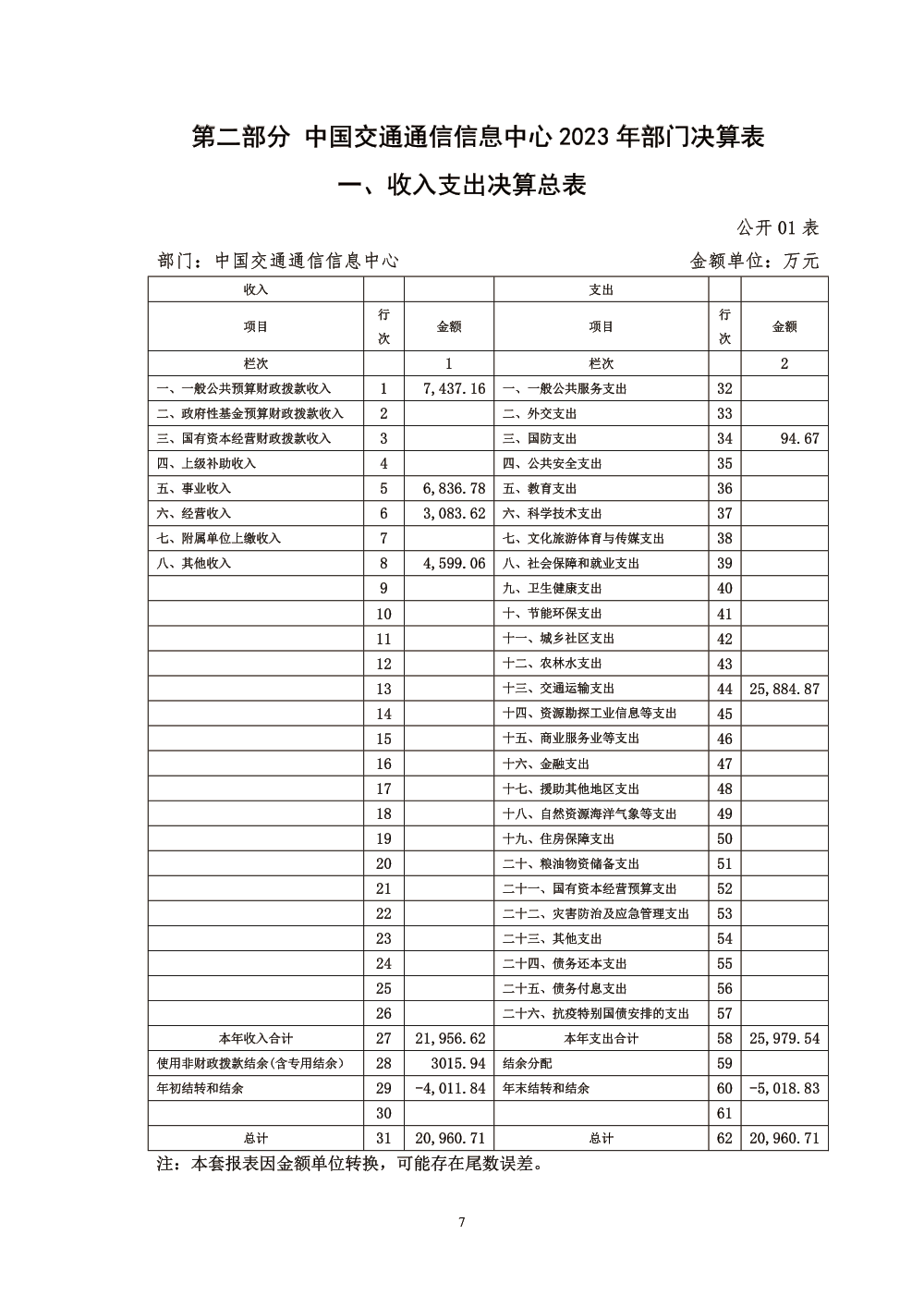 第二部分 中国交通通信信息中心 2023 年部门决算表

一、收入支出决算总表

公开 01 表

部门：中国交通通信信息中心 金额单位：万元

| 收入 | | | 支出 | | |
|---|---|---|---|---|---|
| 项目 | 行次 | 金额 | 项目 | 行次 | 金额 |
| 栏次 | | 1 | 栏次 | | 2 |
| 一、一般公共预算财政拨款收入 | 1 | 7,437.16 | 一、一般公共服务支出 | 32 | |
| 二、政府性基金预算财政拨款收入 | 2 | | 二、外交支出 | 33 | |
| 三、国有资本经营财政拨款收入 | 3 | | 三、国防支出 | 34 | 94.67 |
| 四、上级补助收入 | 4 | | 四、公共安全支出 | 35 | |
| 五、事业收入 | 5 | 6,836.78 | 五、教育支出 | 36 | |
| 六、经营收入 | 6 | 3,083.62 | 六、科学技术支出 | 37 | |
| 七、附属单位上缴收入 | 7 | | 七、文化旅游体育与传媒支出 | 38 | |
| 八、其他收入 | 8 | 4,599.06 | 八、社会保障和就业支出 | 39 | |
| | 9 | | 九、卫生健康支出 | 40 | |
| | 10 | | 十、节能环保支出 | 41 | |
| | 11 | | 十一、城乡社区支出 | 42 | |
| | 12 | | 十二、农林水支出 | 43 | |
| | 13 | | 十三、交通运输支出 | 44 | 25,884.87 |
| | 14 | | 十四、资源勘探工业信息等支出 | 45 | |
| | 15 | | 十五、商业服务业等支出 | 46 | |
| | 16 | | 十六、金融支出 | 47 | |
| | 17 | | 十七、援助其他地区支出 | 48 | |
| | 18 | | 十八、自然资源海洋气象等支出 | 49 | |
| | 19 | | 十九、住房保障支出 | 50 | |
| | 20 | | 二十、粮油物资储备支出 | 51 | |
| | 21 | | 二十一、国有资本经营预算支出 | 52 | |
| | 22 | | 二十二、灾害防治及应急管理支出 | 53 | |
| | 23 | | 二十三、其他支出 | 54 | |
| | 24 | | 二十四、债务还本支出 | 55 | |
| | 25 | | 二十五、债务付息支出 | 56 | |
| | 26 | | 二十六、抗疫特别国债安排的支出 | 57 | |
| 本年收入合计 | 27 | 21,956.62 | 本年支出合计 | 58 | 25,979.54 |
| 使用非财政拨款结余(含专用结余) | 28 | 3015.94 | 结余分配 | 59 | |
| 年初结转和结余 | 29 | -4,011.84 | 年末结转和结余 | 60 | -5,018.83 |
| | 30 | | | 61 | |
| 总计 | 31 | 20,960.71 | 总计 | 62 | 20,960.71 |

注：本套报表因金额单位转换，可能存在尾数误差。

7